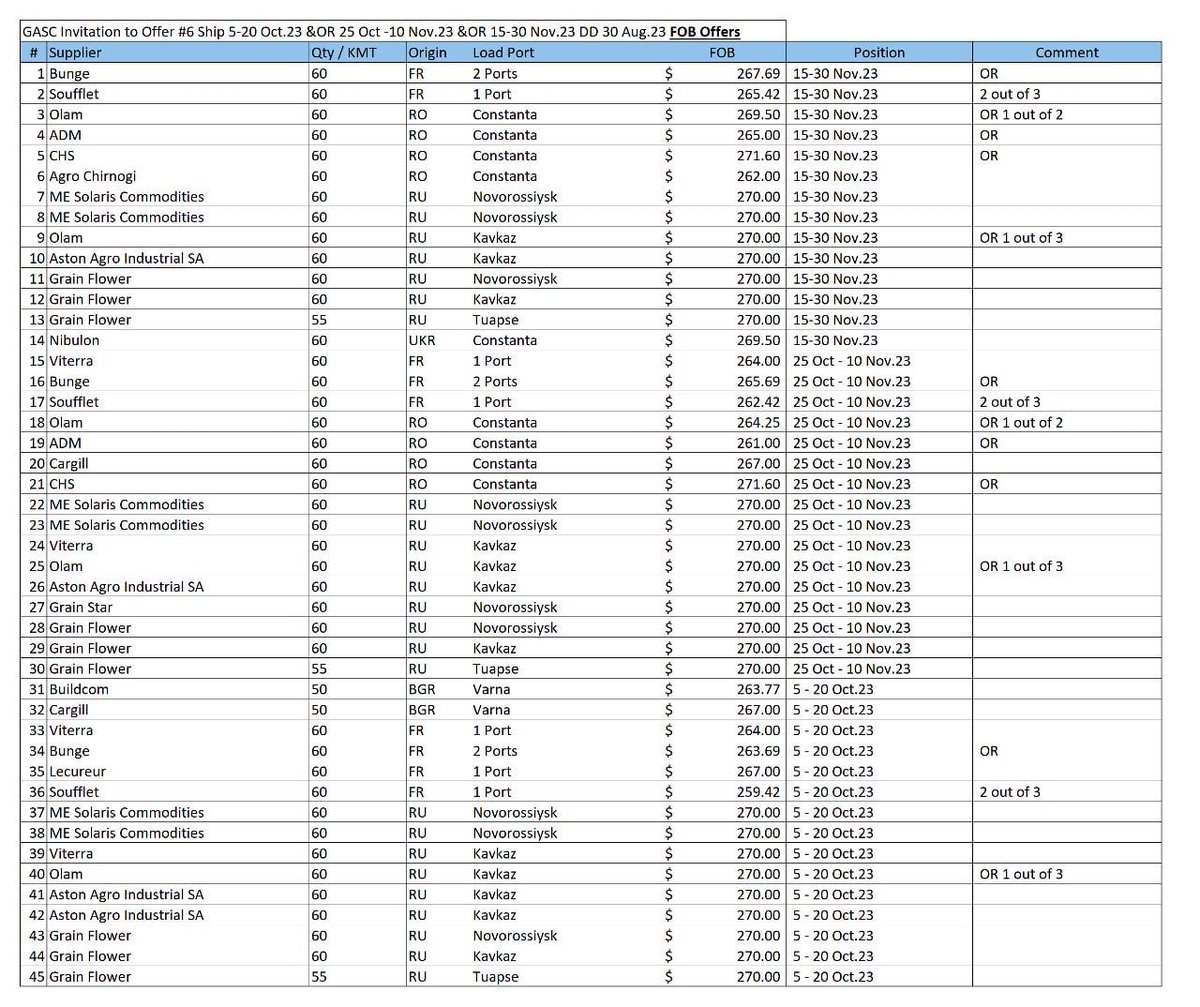 GASC Invitation to Offer #6 Ship 5-20 Oct.23 &OR 25 Oct -10 Nov.23 &OR 15-30 Nov.23 DD 30 Aug.23 FOB Offers

| # | Supplier | Qty / KMT | Origin | Load Port | FOB | Position | Comment |
|---|---|---|---|---|---|---|---|
| 1 | Bunge | 60 | FR | 2 Ports | $ 267.69 | 15-30 Nov.23 | OR |
| 2 | Soufflet | 60 | FR | 1 Port | $ 265.42 | 15-30 Nov.23 | 2 out of 3 |
| 3 | Olam | 60 | RO | Constanta | $ 269.50 | 15-30 Nov.23 | OR 1 out of 2 |
| 4 | ADM | 60 | RO | Constanta | $ 265.00 | 15-30 Nov.23 | OR |
| 5 | CHS | 60 | RO | Constanta | $ 271.60 | 15-30 Nov.23 | OR |
| 6 | Agro Chirnogi | 60 | RO | Constanta | $ 262.00 | 15-30 Nov.23 | |
| 7 | ME Solaris Commodities | 60 | RU | Novorossiysk | $ 270.00 | 15-30 Nov.23 | |
| 8 | ME Solaris Commodities | 60 | RU | Novorossiysk | $ 270.00 | 15-30 Nov.23 | |
| 9 | Olam | 60 | RU | Kavkaz | $ 270.00 | 15-30 Nov.23 | OR 1 out of 3 |
| 10 | Aston Agro Industrial SA | 60 | RU | Kavkaz | $ 270.00 | 15-30 Nov.23 | |
| 11 | Grain Flower | 60 | RU | Novorossiysk | $ 270.00 | 15-30 Nov.23 | |
| 12 | Grain Flower | 60 | RU | Kavkaz | $ 270.00 | 15-30 Nov.23 | |
| 13 | Grain Flower | 55 | RU | Tuapse | $ 270.00 | 15-30 Nov.23 | |
| 14 | Nibulon | 60 | UKR | Constanta | $ 269.50 | 15-30 Nov.23 | |
| 15 | Viterra | 60 | FR | 1 Port | $ 264.00 | 25 Oct - 10 Nov.23 | |
| 16 | Bunge | 60 | FR | 2 Ports | $ 265.69 | 25 Oct - 10 Nov.23 | OR |
| 17 | Soufflet | 60 | FR | 1 Port | $ 262.42 | 25 Oct - 10 Nov.23 | 2 out of 3 |
| 18 | Olam | 60 | RO | Constanta | $ 264.25 | 25 Oct - 10 Nov.23 | OR 1 out of 2 |
| 19 | ADM | 60 | RO | Constanta | $ 261.00 | 25 Oct - 10 Nov.23 | OR |
| 20 | Cargill | 60 | RO | Constanta | $ 267.00 | 25 Oct - 10 Nov.23 | |
| 21 | CHS | 60 | RO | Constanta | $ 271.60 | 25 Oct - 10 Nov.23 | OR |
| 22 | ME Solaris Commodities | 60 | RU | Novorossiysk | $ 270.00 | 25 Oct - 10 Nov.23 | |
| 23 | ME Solaris Commodities | 60 | RU | Novorossiysk | $ 270.00 | 25 Oct - 10 Nov.23 | |
| 24 | Viterra | 60 | RU | Kavkaz | $ 270.00 | 25 Oct - 10 Nov.23 | |
| 25 | Olam | 60 | RU | Kavkaz | $ 270.00 | 25 Oct - 10 Nov.23 | OR 1 out of 3 |
| 26 | Aston Agro Industrial SA | 60 | RU | Kavkaz | $ 270.00 | 25 Oct - 10 Nov.23 | |
| 27 | Grain Star | 60 | RU | Novorossiysk | $ 270.00 | 25 Oct - 10 Nov.23 | |
| 28 | Grain Flower | 60 | RU | Novorossiysk | $ 270.00 | 25 Oct - 10 Nov.23 | |
| 29 | Grain Flower | 60 | RU | Kavkaz | $ 270.00 | 25 Oct - 10 Nov.23 | |
| 30 | Grain Flower | 55 | RU | Tuapse | $ 270.00 | 25 Oct - 10 Nov.23 | |
| 31 | Buildcom | 50 | BGR | Varna | $ 263.77 | 5 - 20 Oct.23 | |
| 32 | Cargill | 50 | BGR | Varna | $ 267.00 | 5 - 20 Oct.23 | |
| 33 | Viterra | 60 | FR | 1 Port | $ 264.00 | 5 - 20 Oct.23 | |
| 34 | Bunge | 60 | FR | 2 Ports | $ 263.69 | 5 - 20 Oct.23 | OR |
| 35 | Lecureur | 60 | FR | 1 Port | $ 267.00 | 5 - 20 Oct.23 | |
| 36 | Soufflet | 60 | FR | 1 Port | $ 259.42 | 5 - 20 Oct.23 | 2 out of 3 |
| 37 | ME Solaris Commodities | 60 | RU | Novorossiysk | $ 270.00 | 5 - 20 Oct.23 | |
| 38 | ME Solaris Commodities | 60 | RU | Novorossiysk | $ 270.00 | 5 - 20 Oct.23 | |
| 39 | Viterra | 60 | RU | Kavkaz | $ 270.00 | 5 - 20 Oct.23 | |
| 40 | Olam | 60 | RU | Kavkaz | $ 270.00 | 5 - 20 Oct.23 | OR 1 out of 3 |
| 41 | Aston Agro Industrial SA | 60 | RU | Kavkaz | $ 270.00 | 5 - 20 Oct.23 | |
| 42 | Aston Agro Industrial SA | 60 | RU | Kavkaz | $ 270.00 | 5 - 20 Oct.23 | |
| 43 | Grain Flower | 60 | RU | Novorossiysk | $ 270.00 | 5 - 20 Oct.23 | |
| 44 | Grain Flower | 60 | RU | Kavkaz | $ 270.00 | 5 - 20 Oct.23 | |
| 45 | Grain Flower | 55 | RU | Tuapse | $ 270.00 | 5 - 20 Oct.23 | |